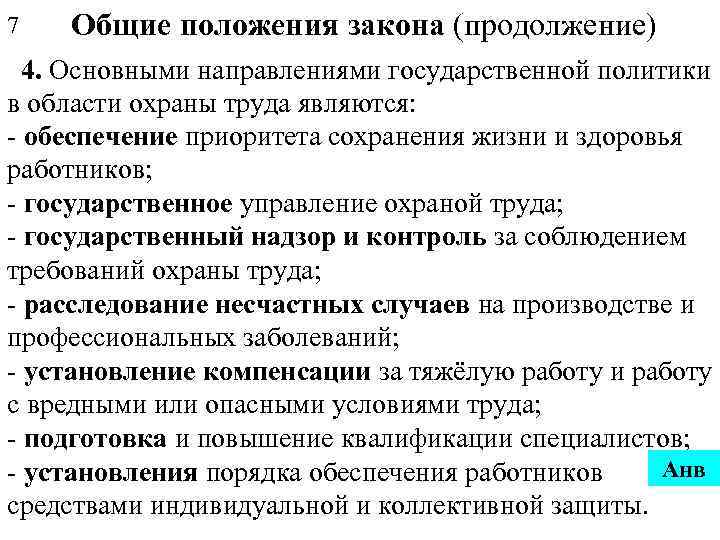 7 Общие положения закона (продолжение)

4. Основными направлениями государственной политики в области охраны труда являются:
- обеспечение приоритета сохранения жизни и здоровья работников;
- государственное управление охраной труда;
- государственный надзор и контроль за соблюдением требований охраны труда;
- расследование несчастных случаев на производстве и профессиональных заболеваний;
- установление компенсации за тяжёлую работу и работу с вредными или опасными условиями труда;
- подготовка и повышение квалификации специалистов;
- установления порядка обеспечения работников средствами индивидуальной и коллективной защиты.

Анв